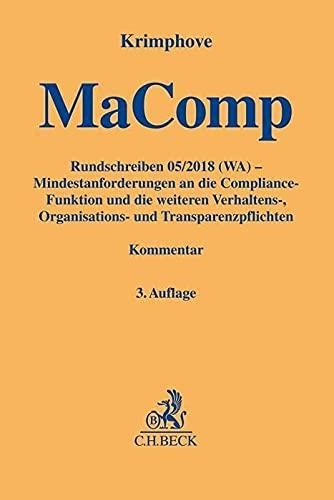 Krimphove

MaComp

Rundschreiben 05/2018 (WA) – Mindestanforderungen an die Compliance-Funktion und die weiteren Verhaltens-, Organisations- und Transparenzpflichten

Kommentar

3. Auflage

B

C.H.BECK